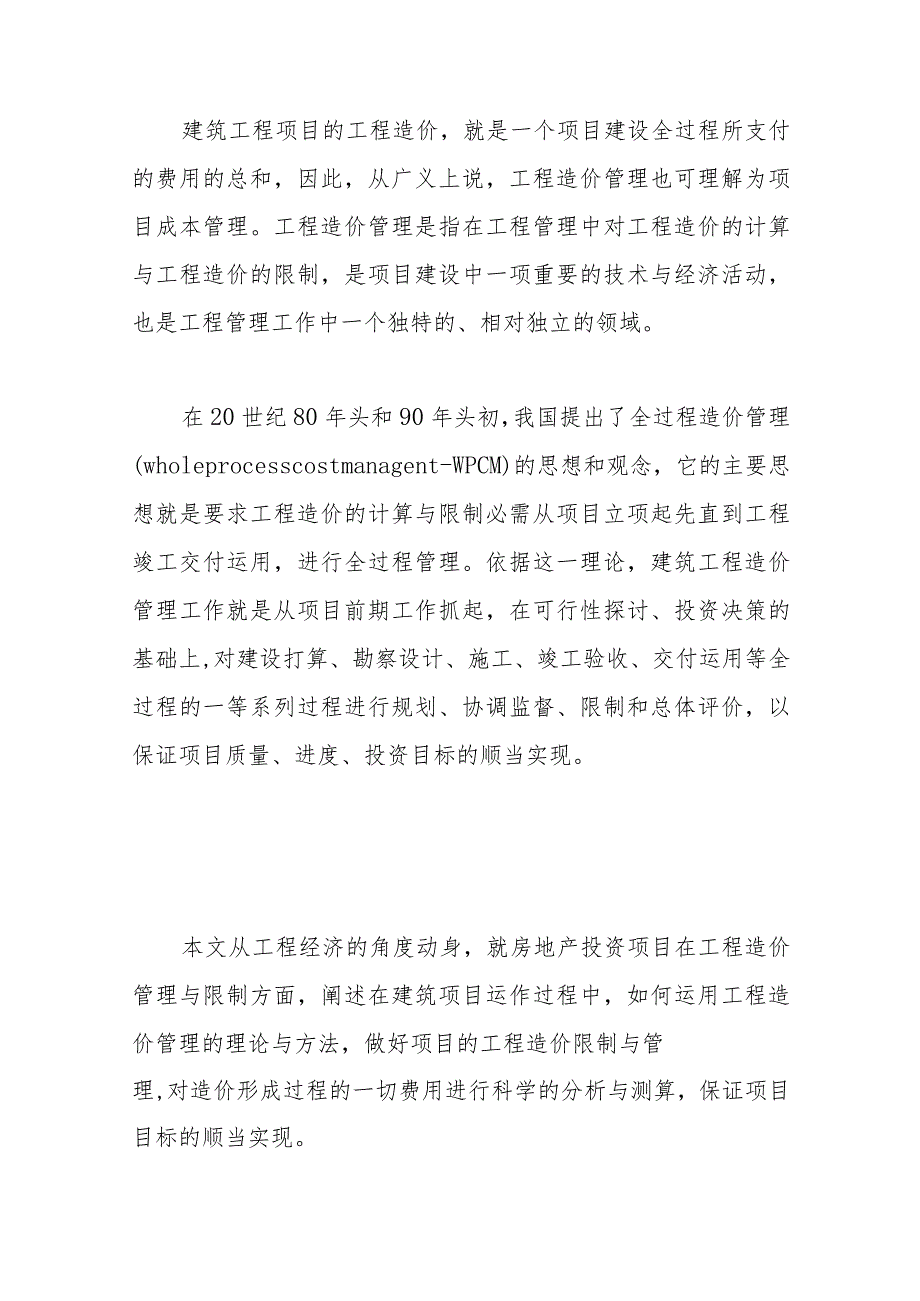 建筑工程项目的工程造价，就是一个项目建设全过程所支付的费用的总和，因此，从广义上说，工程造价管理也可理解为项目成本管理。工程造价管理是指在工程管理中对工程造价的计算与工程造价的限制，是项目建设中一项重要的技术与经济活动，也是工程管理工作中一个独特的、相对独立的领域。

在20世纪80年头和90年头初,我国提出了全过程造价管理(wholeprocesscostmanagent-WPCM)的思想和观念，它的主要思想就是要求工程造价的计算与限制必需从项目立项起先直到工程竣工交付运用，进行全过程管理。依据这一理论，建筑工程造价管理工作就是从项目前期工作抓起，在可行性探讨、投资决策的基础上,对建设打算、勘察设计、施工、竣工验收、交付运用等全过程的一等系列过程进行规划、协调监督、限制和总体评价，以保证项目质量、进度、投资目标的顺当实现。

本文从工程经济的角度动身，就房地产投资项目在工程造价管理与限制方面，阐述在建筑项目运作过程中，如何运用工程造价管理的理论与方法，做好项目的工程造价限制与管理,对造价形成过程的一切费用进行科学的分析与测算，保证项目目标的顺当实现。